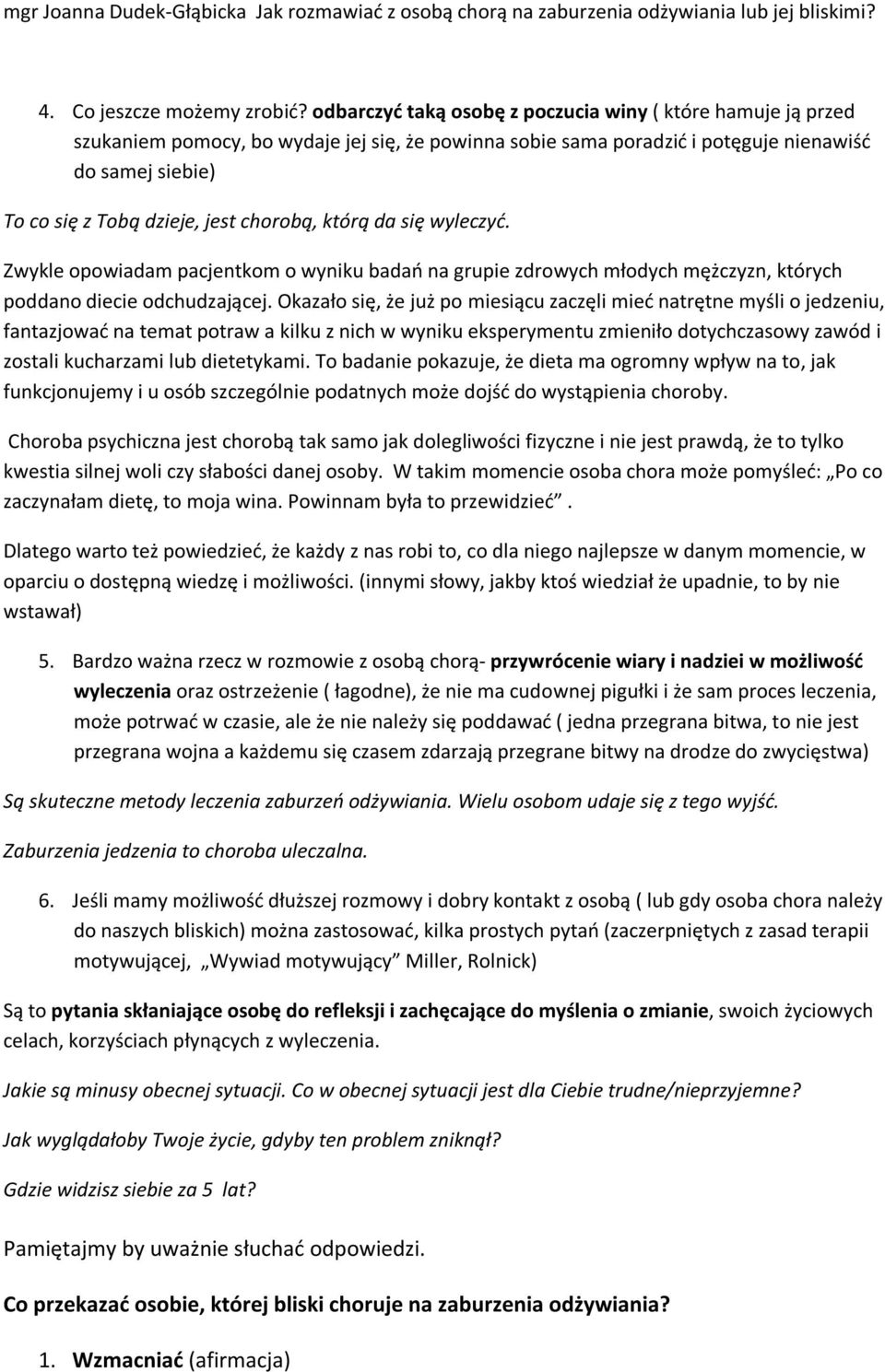 mgr Joanna Dudek-Głąbicka Jak rozmawiać z osobą chorą na zaburzenia odżywiania lub jej bliskimi?

4. Co jeszcze możemy zrobić? odbarczyć taką osobę z poczucia winy ( które hamuje ją przed szukaniem pomocy, bo wydaje jej się, że powinna sobie sama poradzić i potęguje nienawiść do samej siebie)

To co się z Tobą dzieje, jest chorobą, którą da się wyleczyć.

Zwykle opowiadam pacjentkom o wyniku badań na grupie zdrowych młodych mężczyzn, których poddano diecie odchudzającej. Okazało się, że już po miesiącu zaczęli mieć natrętne myśli o jedzeniu, fantazjować na temat potraw a kilku z nich w wyniku eksperymentu zmieniło dotychczasowy zawód i zostali kucharzami lub dietetykami. To badanie pokazuje, że dieta ma ogromny wpływ na to, jak funkcjonujemy i u osób szczególnie podatnych może dojść do wystąpienia choroby.

Choroba psychiczna jest chorobą tak samo jak dolegliwości fizyczne i nie jest prawdą, że to tylko kwestia silnej woli czy słabości danej osoby. W takim momencie osoba chora może pomyśleć: „Po co zaczynałam dietę, to moja wina. Powinnam była to przewidzieć”.

Dlatego warto też powiedzieć, że każdy z nas robi to, co dla niego najlepsze w danym momencie, w oparciu o dostępną wiedzę i możliwości. (innymi słowy, jakby ktoś wiedział że upadnie, to by nie wstawał)

5. Bardzo ważna rzecz w rozmowie z osobą chorą- przywrócenie wiary i nadziei w możliwość wyleczenia oraz ostrzeżenie ( łagodne), że nie ma cudownej pigułki i że sam proces leczenia, może potrwać w czasie, ale że nie należy się poddawać ( jedna przegrana bitwa, to nie jest przegrana wojna a każdemu się czasem zdarzają przegrane bitwy na drodze do zwycięstwa)

Są skuteczne metody leczenia zaburzeń odżywiania. Wielu osobom udaje się z tego wyjść.

Zaburzenia jedzenia to choroba uleczalna.

6. Jeśli mamy możliwość dłuższej rozmowy i dobry kontakt z osobą ( lub gdy osoba chora należy do naszych bliskich) można zastosować, kilka prostych pytań (zaczerpniętych z zasad terapii motywującej, „Wywiad motywujący” Miller, Rolnick)

Są to pytania skłaniające osobę do refleksji i zachęcające do myślenia o zmianie, swoich życiowych celach, korzyściach płynących z wyleczenia.

Jakie są minusy obecnej sytuacji. Co w obecnej sytuacji jest dla Ciebie trudne/nieprzyjemne?

Jak wyglądałoby Twoje życie, gdyby ten problem zniknął?

Gdzie widzisz siebie za 5 lat?

Pamiętajmy by uważnie słuchać odpowiedzi.

Co przekazać osobie, której bliski choruje na zaburzenia odżywiania?

1. Wzmacniać (afirmacja)